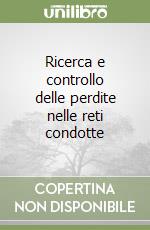 unilibro

Ricerca e controllo delle perdite nelle reti condotte

COPERTINA NON DISPONIBILE